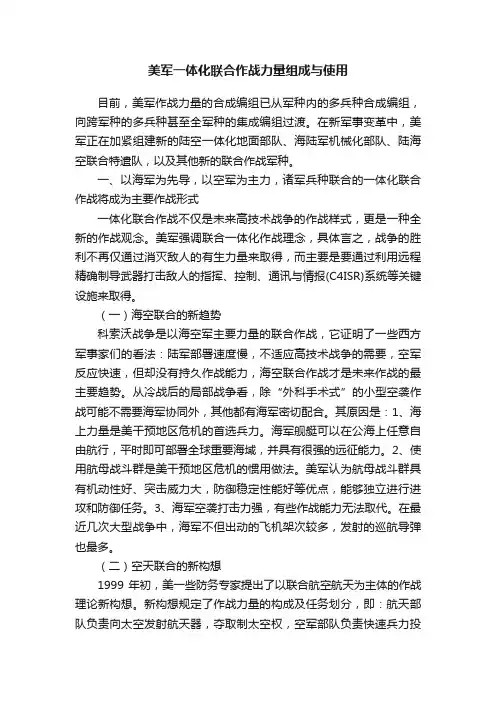 美军一体化联合作战力量组成与使用

目前，美军作战力量的合成编组已从军种内的多兵种合成编组，向跨军种的多兵种甚至全军种的集成编组过渡。在新军事变革中，美军正在加紧组建新的陆空一体化地面部队、海陆军机械化部队、陆海空联合特遣队，以及其他新的联合作战军种。

一、以海军为先导，以空军为主力，诸军兵种联合的一体化联合作战将成为主要作战形式

一体化联合作战不仅是未来高技术战争的作战样式，更是一种全新的作战观念。美军强调联合一体化作战理念，具体言之，战争的胜利不再仅通过消灭敌人的有生力量来取得，而主要是要通过利用远程精确制导武器打击敌人的指挥、控制、通讯与情报(C4ISR)系统等关键设施来取得。

（一）海空联合的新趋势

科索沃战争是以海空军主要力量的联合作战，它证明了一些西方军事家们的看法：陆军部署速度慢，不适应高技术战争的需要，空军反应快速，但却没有持久作战能力，海空联合作战才是未来作战的最主要趋势。从冷战后的局部战争看，除“外科手术式”的小型空袭作战可能不需要海军协同外，其他都有海军密切配合。其原因是：1、海上力量是美干预地区危机的首选兵力。海军舰艇可以在公海上任意自由航行，平时即可部署全球重要海域，并具有很强的远征能力。2、使用航母战斗群是美干预地区危机的惯用做法。美军认为航母战斗群具有机动性好、突击威力大，防御稳定性能好等优点，能够独立进行进攻和防御任务。3、海军空袭打击力强，有些作战能力无法取代。在最近几次大型战争中，海军不但出动的飞机架次较多，发射的巡航导弹也最多。

（二）空天联合的新构想

1999 年初，美一些防务专家提出了以联合航空航天为主体的作战理论新构想。新构想规定了作战力量的构成及任务划分，即：航天部队负责向太空发射航天器，夺取制太空权，空军部队负责快速兵力投